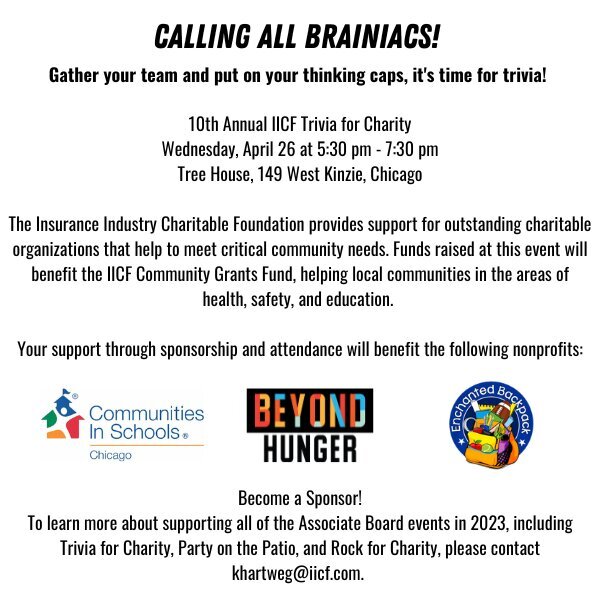 CALLING ALL BRAINIACS!

Gather your team and put on your thinking caps, it's time for trivia!

10th Annual IICF Trivia for Charity
Wednesday, April 26 at 5:30 pm - 7:30 pm
Tree House, 149 West Kinzie, Chicago

The Insurance Industry Charitable Foundation provides support for outstanding charitable organizations that help to meet critical community needs. Funds raised at this event will benefit the IICF Community Grants Fund, helping local communities in the areas of health, safety, and education.

Your support through sponsorship and attendance will benefit the following nonprofits:

Communities In Schools® Chicago

BEYOND HUNGER

Enchanted Backpack

Become a Sponsor!
To learn more about supporting all of the Associate Board events in 2023, including Trivia for Charity, Party on the Patio, and Rock for Charity, please contact khartweg@iicf.com.